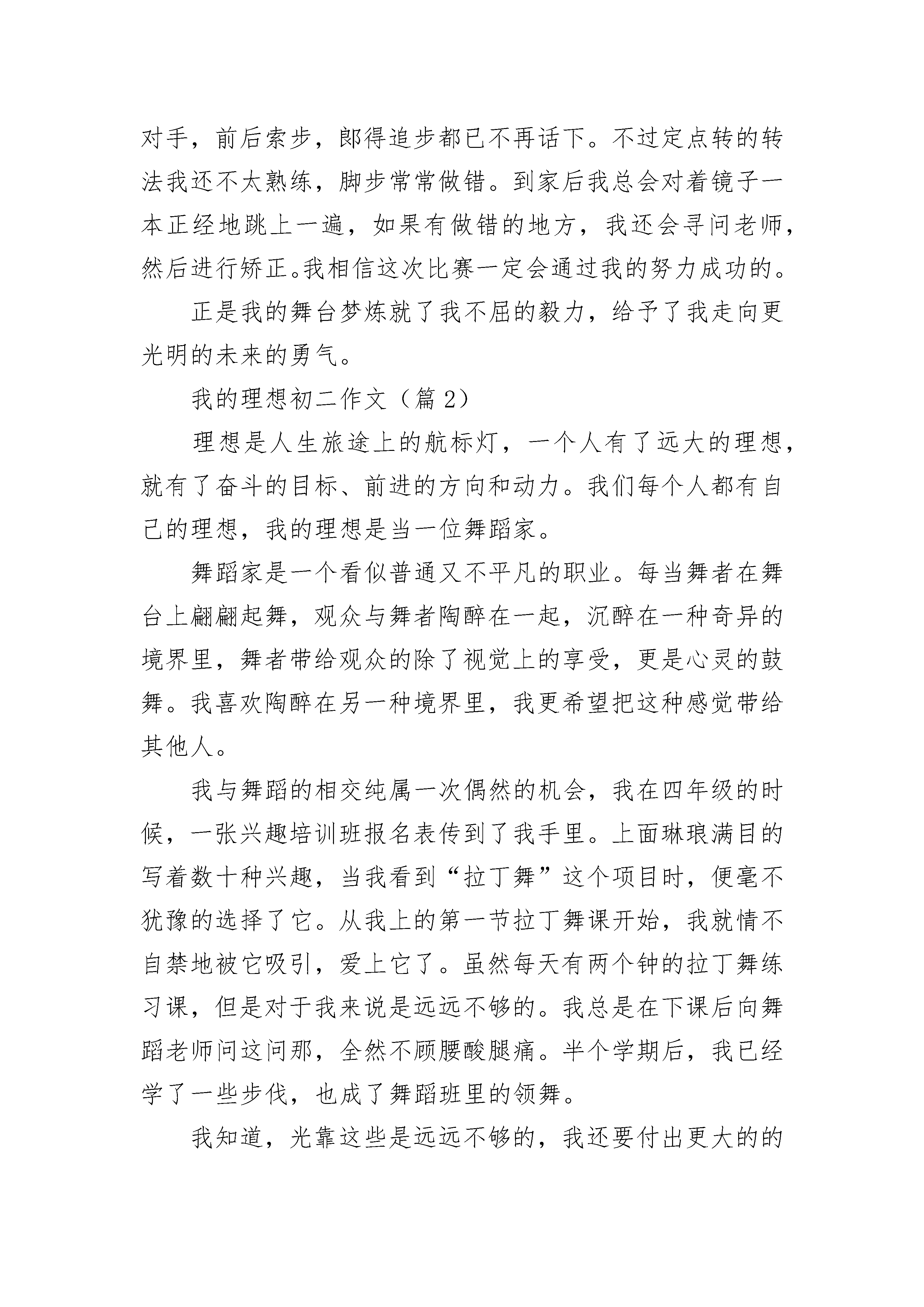 对手，前后索步，郎得追步都已不再话下。不过定点转的转法我还不太熟练，脚步常常做错。到家后我总会对着镜子一本正经地跳上一遍，如果有做错的地方，我还会寻问老师，然后进行矫正。我相信这次比赛一定会通过我的努力成功的。

正是我的舞台梦炼就了我不屈的毅力，给予了我走向更光明的未来的勇气。

我的理想初二作文（篇 2）

理想是人生旅途上的航标灯，一个人有了远大的理想，就有了奋斗的目标、前进的方向和动力。我们每个人都有自己的理想，我的理想是当一位舞蹈家。

舞蹈家是一个看似普通又不平凡的职业。每当舞者在舞台上翩翩起舞，观众与舞者陶醉在一起，沉醉在一种奇异的境界里，舞者带给观众的除了视觉上的享受，更是心灵的鼓舞。我喜欢陶醉在另一种境界里，我更希望把这种感觉带给其他人。

我与舞蹈的相交纯属一次偶然的机会，我在四年级的时候，一张兴趣培训班报名表传到了我手里。上面琳琅满目的写着数十种兴趣，当我看到“拉丁舞”这个项目时，便毫不犹豫的选择了它。从我上的第一节拉丁舞课开始，我就情不自禁地被它吸引，爱上它了。虽然每天有两个钟的拉丁舞练习课，但是对于我来说是远远不够的。我总是在下课后向舞蹈老师问这问那，全然不顾腰酸腿痛。半个学期后，我已经学了一些步伐，也成了舞蹈班里的领舞。

我知道，光靠这些是远远不够的，我还要付出更大的的